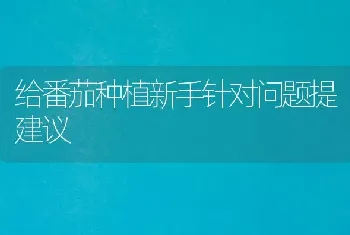 给番茄种植新手针对问题提建议